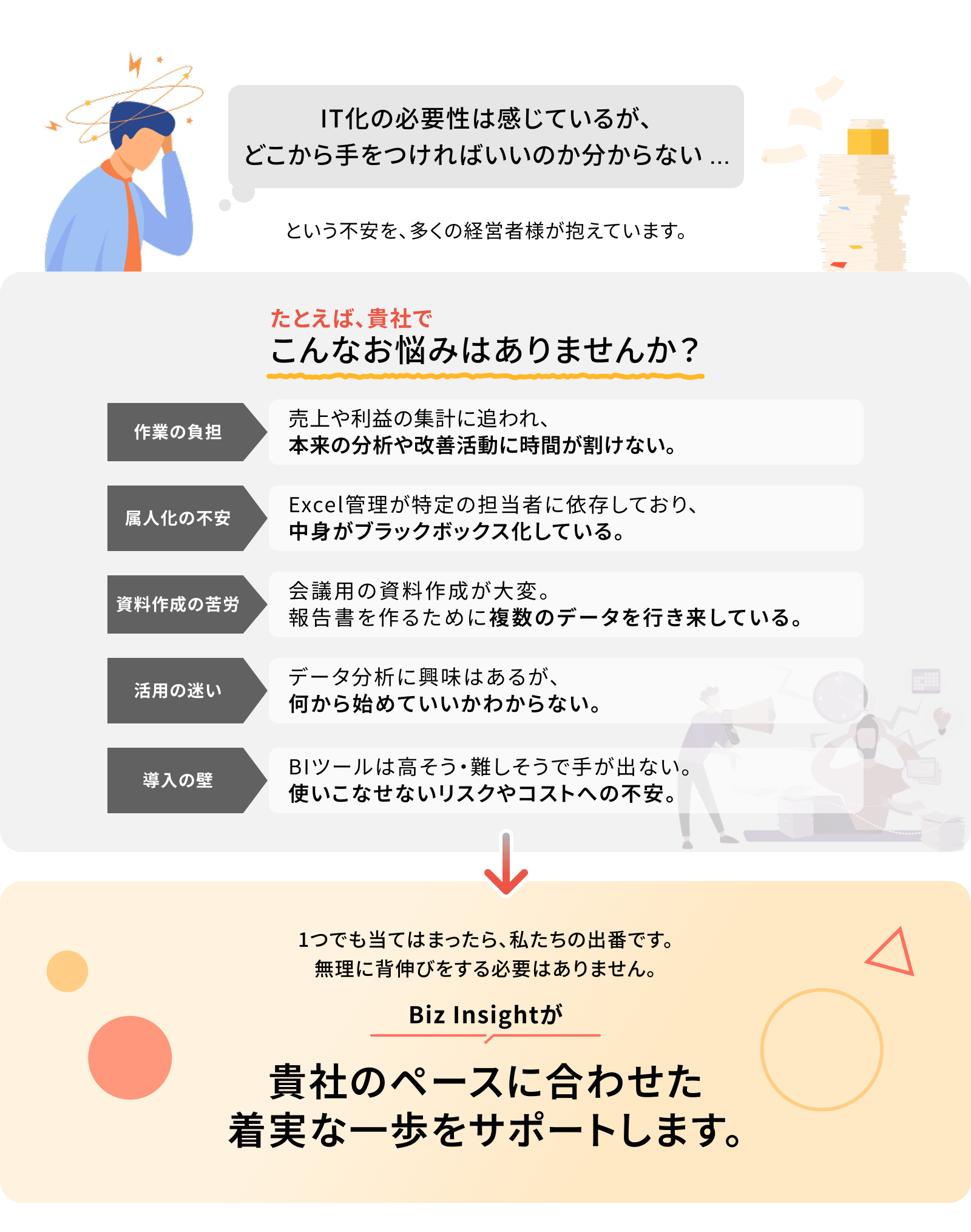 IT化の必要性は感じているが、
どこから手をつければいいのか分からない ...

という不安を、多くの経営者様が抱えています。

たとえば、貴社で
こんなお悩みはありませんか？

作業の負担

売上や利益の集計に追われ、
本来の分析や改善活動に時間が割けない。

属人化の不安

Excel管理が特定の担当者に依存しており、
中身がブラックボックス化している。

資料作成の苦労

会議用の資料作成が大変。
報告書を作るために複数のデータを行き来している。

活用の迷い

データ分析に興味はあるが、
何から始めていいかわからない。

導入の壁

BIツールは高そう・難しそうで手が出ない。
使いこなせないリスクやコストへの不安。

1つでも当てはまったら、私たちの出番です。
無理に背伸びをする必要はありません。

Biz Insightが

貴社のペースに合わせた
着実な一歩をサポートします。